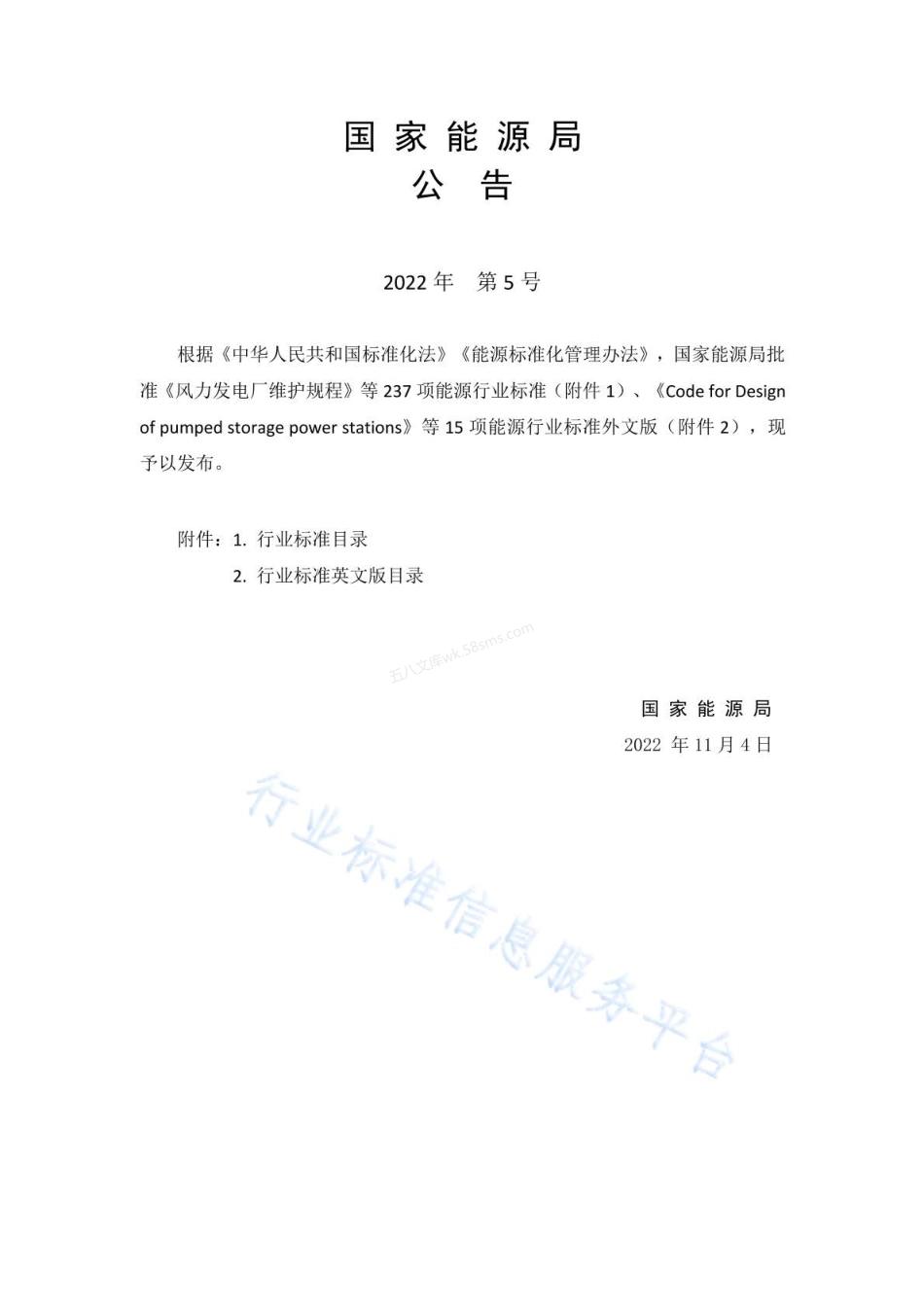 国 家 能 源 局
公 告

2022 年 第 5 号

根据《中华人民共和国标准化法》《能源标准化管理办法》，国家能源局批准《风力发电厂维护规程》等 237 项能源行业标准（附件 1）、《Code for Design of pumped storage power stations》等 15 项能源行业标准外文版（附件 2），现予以发布。

附件：1. 行业标准目录
2. 行业标准英文版目录

五八文库wk.58sms.com

国 家 能 源 局
2022 年 11 月 4 日

行业标准信息服务平台